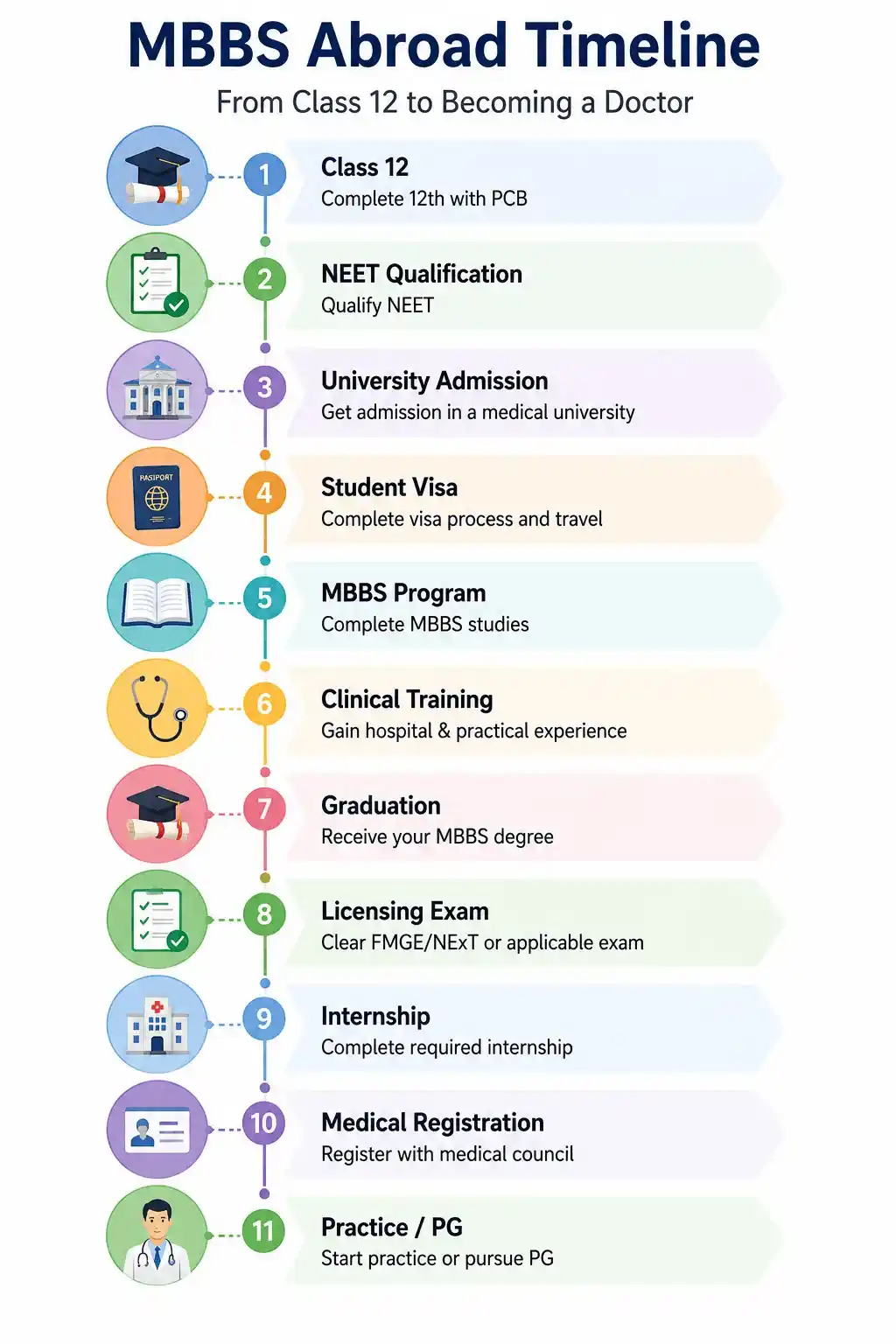 MBBS Abroad Timeline

From Class 12 to Becoming a Doctor

1
Class 12
Complete 12th with PCB

2
NEET Qualification
Qualify NEET

3
University Admission
Get admission in a medical university

PASSPORT
4
Student Visa
Complete visa process and travel

5
MBBS Program
Complete MBBS studies

6
Clinical Training
Gain hospital & practical experience

7
Graduation
Receive your MBBS degree

8
Licensing Exam
Clear FMGE/NExT or applicable exam

9
Internship
Complete required internship

10
Medical Registration
Register with medical council

11
Practice / PG
Start practice or pursue PG